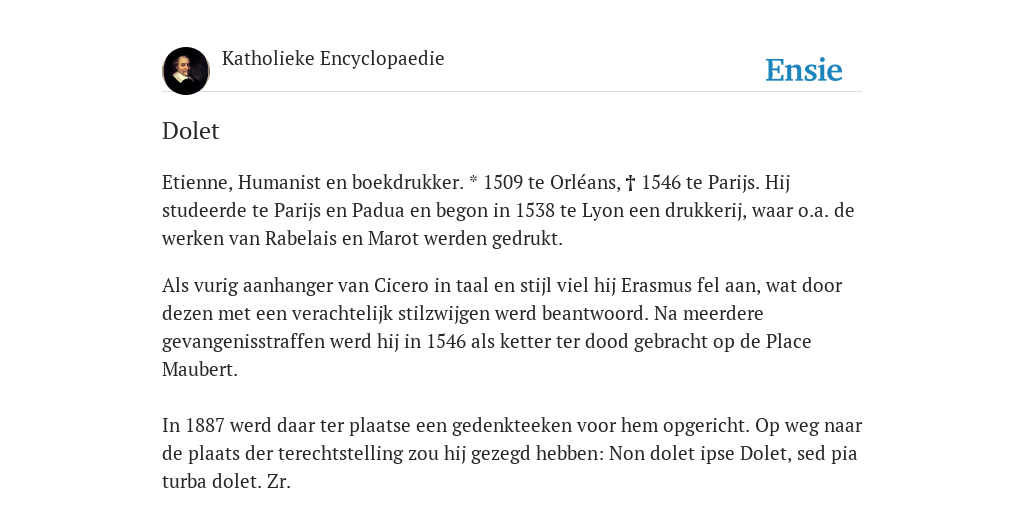 Katholieke Encyclopaedie

Ensie

Dolet

Etienne, Humanist en boekdrukker. * 1509 te Orléans, † 1546 te Parijs. Hij studeerde te Parijs en Padua en begon in 1538 te Lyon een drukkerij, waar o.a. de werken van Rabelais en Marot werden gedrukt.

Als vurig aanhanger van Cicero in taal en stijl viel hij Erasmus fel aan, wat door dezen met een verachtelijk stilzwijgen werd beantwoord. Na meerdere gevangenisstraffen werd hij in 1546 als ketter ter dood gebracht op de Place Maubert.

In 1887 werd daar ter plaatse een gedenkteeken voor hem opgericht. Op weg naar de plaats der terechtstelling zou hij gezegd hebben: Non dolet ipse Dolet, sed pia turba dolet. Zr.